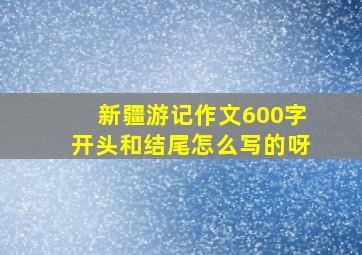 新疆游记作文600字
开头和结尾怎么写的呀